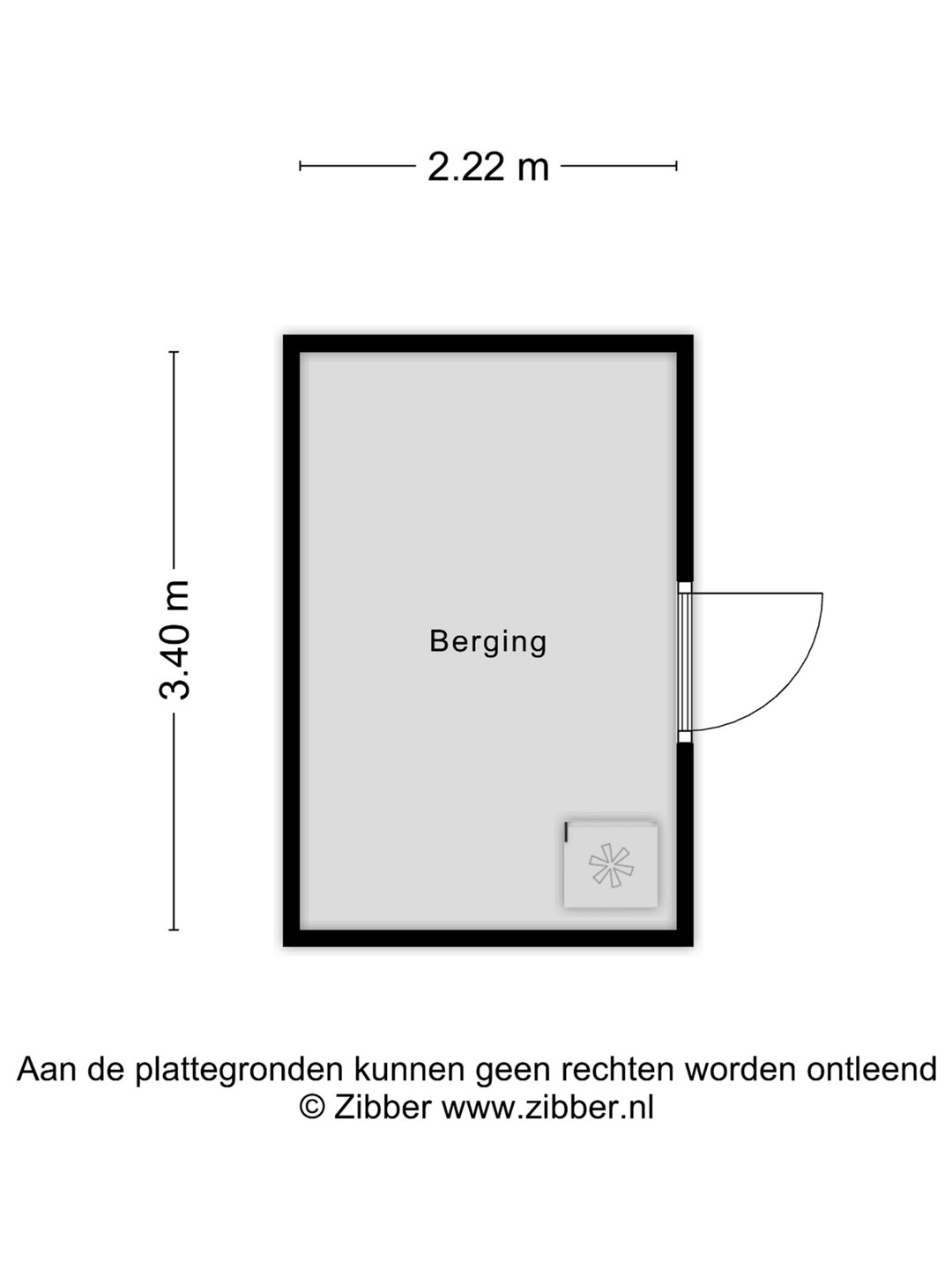 2.22 m

3.40 m

Berging

Aan de plattegronden kunnen geen rechten worden ontleend
© Zibber www.zibber.nl